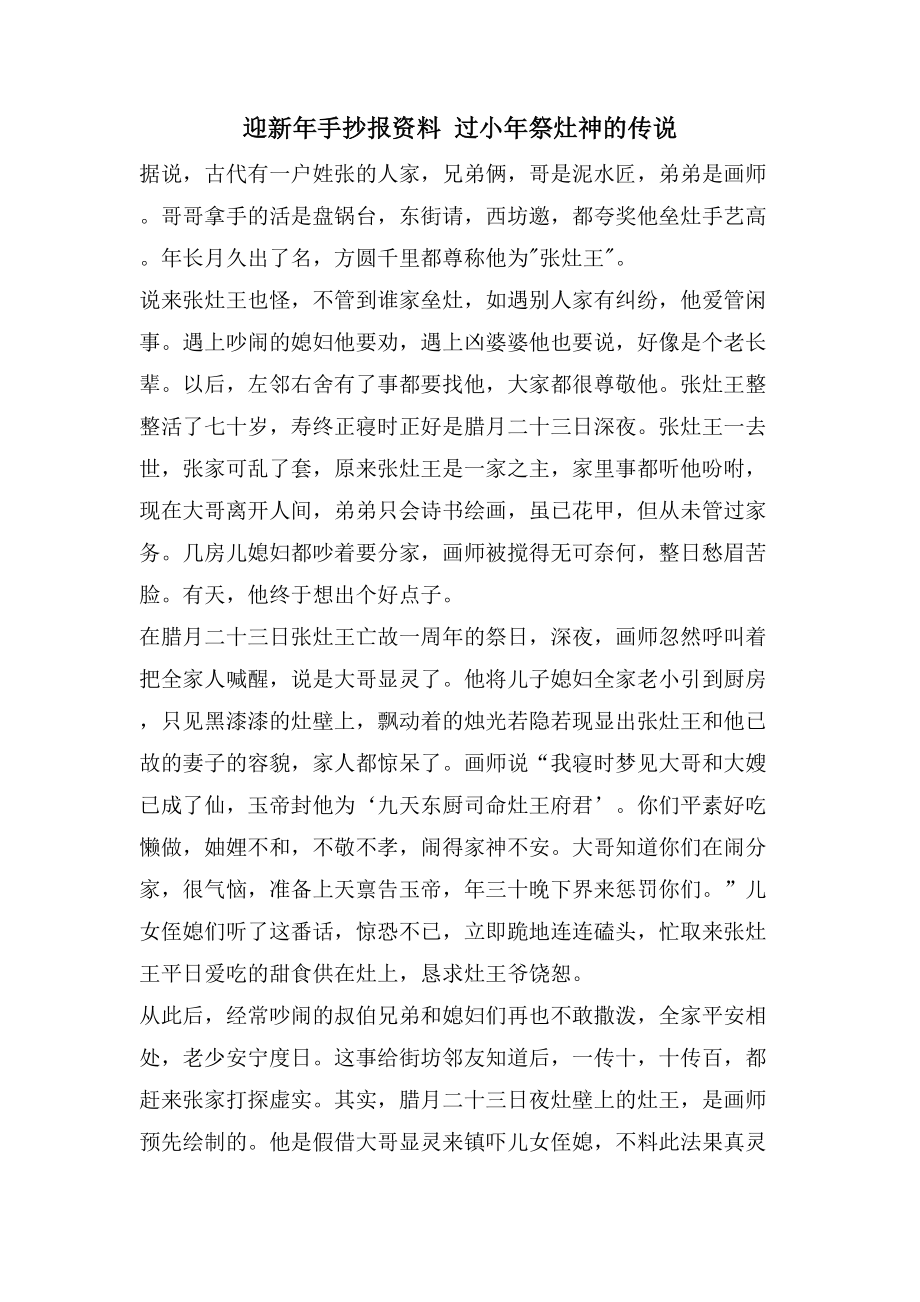 迎新年手抄报资料 过小年祭灶神的传说

据说，古代有一户姓张的人家，兄弟俩，哥是泥水匠，弟弟是画师。哥哥拿手的活是盘锅台，东街请，西坊邀，都夸奖他垒灶手艺高。年长月久出了名，方圆千里都尊称他为"张灶王"。

说来张灶王也怪，不管到谁家垒灶，如遇别人家有纠纷，他爱管闲事。遇上吵闹的媳妇他要劝，遇上凶婆婆他也要说，好像是个老长辈。以后，左邻右舍有了事都要找他，大家都很尊敬他。张灶王整整活了七十岁，寿终正寝时正好是腊月二十三日深夜。张灶王一去世，张家可乱了套，原来张灶王是一家之主，家里事都听他吩咐，现在大哥离开人间，弟弟只会诗书绘画，虽已花甲，但从未管过家务。几房儿媳妇都吵着要分家，画师被搅得无可奈何，整日愁眉苦脸。有天，他终于想出个好点子。

在腊月二十三日张灶王亡故一周年的祭日，深夜，画师忽然呼叫着把全家人喊醒，说是大哥显灵了。他将儿子媳妇全家老小引到厨房，只见黑漆漆的灶壁上，飘动着的烛光若隐若现显出张灶王和他已故的妻子的容貌，家人都惊呆了。画师说“我寝时梦见大哥和大嫂已成了仙，玉帝封他为‘九天东厨司命灶王府君’。你们平素好吃懒做，妯娌不和，不敬不孝，闹得家神不安。大哥知道你们在闹分家，很气恼，准备上天禀告玉帝，年三十晚下界来惩罚你们。”儿女侄媳们听了这番话，惊恐不已，立即跪地连连磕头，忙取来张灶王平日爱吃的甜食供在灶上，恳求灶王爷饶恕。

从此后，经常吵闹的叔伯兄弟和媳妇们再也不敢撒泼，全家平安相处，老少安宁度日。这事给街坊邻友知道后，一传十，十传百，都赶来张家打探虚实。其实，腊月二十三日夜灶壁上的灶王，是画师预先绘制的。他是假借大哥显灵来镇吓儿女侄媳，不料此法果真灵